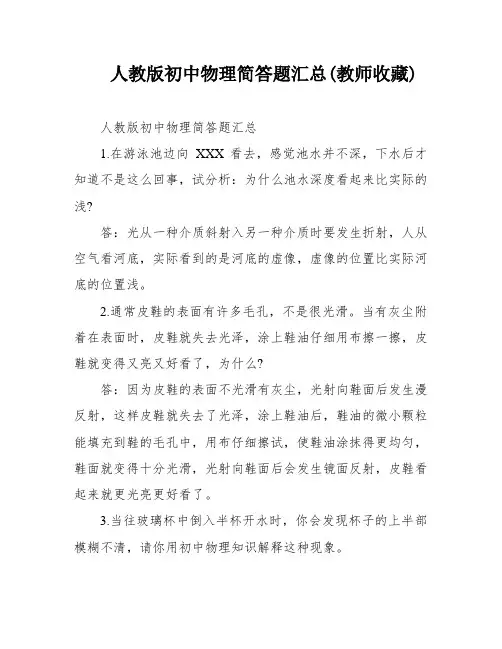 人教版初中物理简答题汇总(教师收藏)

人教版初中物理简答题汇总

1.在游泳池边向 XXX 看去，感觉池水并不深，下水后才知道不是这么回事，试分析：为什么池水深度看起来比实际的浅?

答：光从一种介质斜射入另一种介质时要发生折射，人从空气看河底，实际看到的是河底的虚像，虚像的位置比实际河底的位置浅。

2.通常皮鞋的表面有许多毛孔，不是很光滑。当有灰尘附着在表面时，皮鞋就失去光泽，涂上鞋油仔细用布擦一擦，皮鞋就变得又亮又好看了，为什么?

答：因为皮鞋的表面不光滑有灰尘，光射向鞋面后发生漫反射，这样皮鞋就失去了光泽，涂上鞋油后，鞋油的微小颗粒能填充到鞋的毛孔中，用布仔细擦试，使鞋油涂抹得更均匀，鞋面就变得十分光滑，光射向鞋面后会发生镜面反射，皮鞋看起来就更光亮更好看了。

3.当往玻璃杯中倒入半杯开水时，你会发现杯子的上半部模糊不清，请你用初中物理知识解释这种现象。